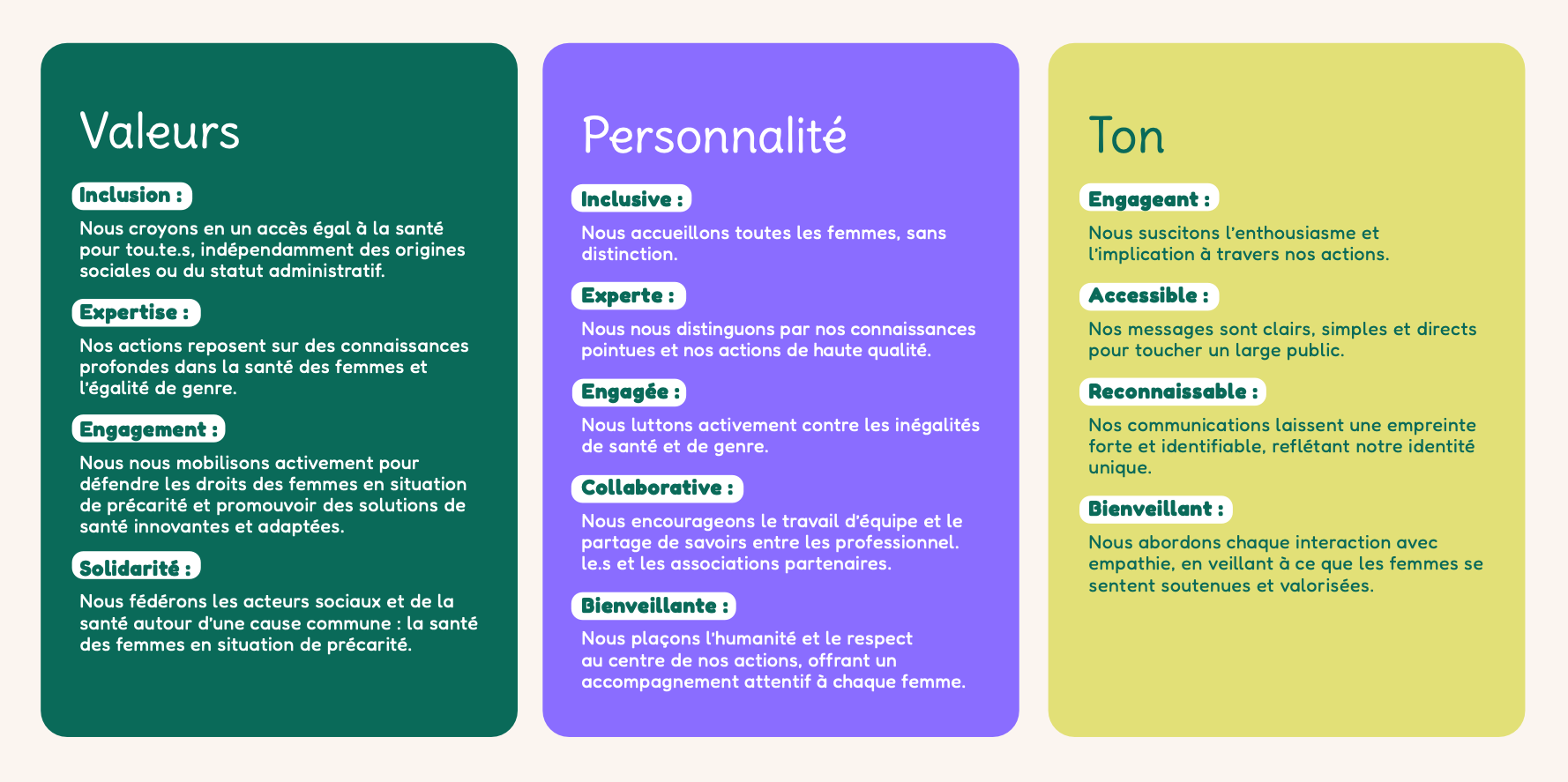 Valeurs

Inclusion :

Nous croyons en un accès égal à la santé pour tou.te.s, indépendamment des origines sociales ou du statut administratif.

Expertise :

Nos actions reposent sur des connaissances profondes dans la santé des femmes et l'égalité de genre.

Engagement :

Nous nous mobilisons activement pour défendre les droits des femmes en situation de précarité et promouvoir des solutions de santé innovantes et adaptées.

Solidarité :

Nous fédérons les acteurs sociaux et de la santé autour d'une cause commune : la santé des femmes en situation de précarité.

Personnalité

Inclusive :

Nous accueillons toutes les femmes, sans distinction.

Experte :

Nous nous distinguons par nos connaissances pointues et nos actions de haute qualité.

Engagée :

Nous luttons activement contre les inégalités de santé et de genre.

Collaborative :

Nous encourageons le travail d'équipe et le partage de savoirs entre les professionnel. le.s et les associations partenaires.

Bienveillante :

Nous plaçons l'humanité et le respect au centre de nos actions, offrant un accompagnement attentif à chaque femme.

Ton

Engageant :

Nous suscitons l'enthousiasme et l'implication à travers nos actions.

Accessible :

Nos messages sont clairs, simples et directs pour toucher un large public.

Reconnaissable :

Nos communications laissent une empreinte forte et identifiable, reflétant notre identité unique.

Bienveillant :

Nous abordons chaque interaction avec empathie, en veillant à ce que les femmes se sentent soutenues et valorisées.